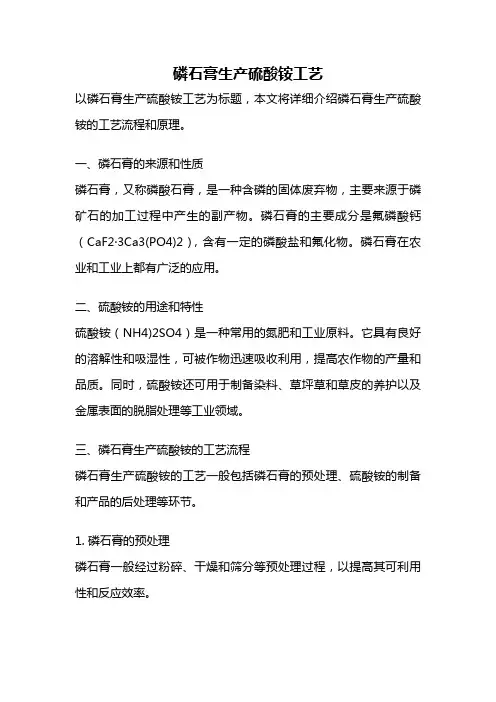 磷石膏生产硫酸铵工艺

以磷石膏生产硫酸铵工艺为标题，本文将详细介绍磷石膏生产硫酸铵的工艺流程和原理。

一、磷石膏的来源和性质

磷石膏，又称磷酸石膏，是一种含磷的固体废弃物，主要来源于磷矿石的加工过程中产生的副产物。磷石膏的主要成分是氟磷酸钙（CaF2·3Ca3(PO4)2），含有一定的磷酸盐和氟化物。磷石膏在农业和工业上都有广泛的应用。

二、硫酸铵的用途和特性

硫酸铵（NH4)2SO4）是一种常用的氮肥和工业原料。它具有良好的溶解性和吸湿性，可被作物迅速吸收利用，提高农作物的产量和品质。同时，硫酸铵还可用于制备染料、草坪草和草皮的养护以及金属表面的脱脂处理等工业领域。

三、磷石膏生产硫酸铵的工艺流程

磷石膏生产硫酸铵的工艺一般包括磷石膏的预处理、硫酸铵的制备和产品的后处理等环节。

1. 磷石膏的预处理

磷石膏一般经过粉碎、干燥和筛分等预处理过程，以提高其可利用性和反应效率。